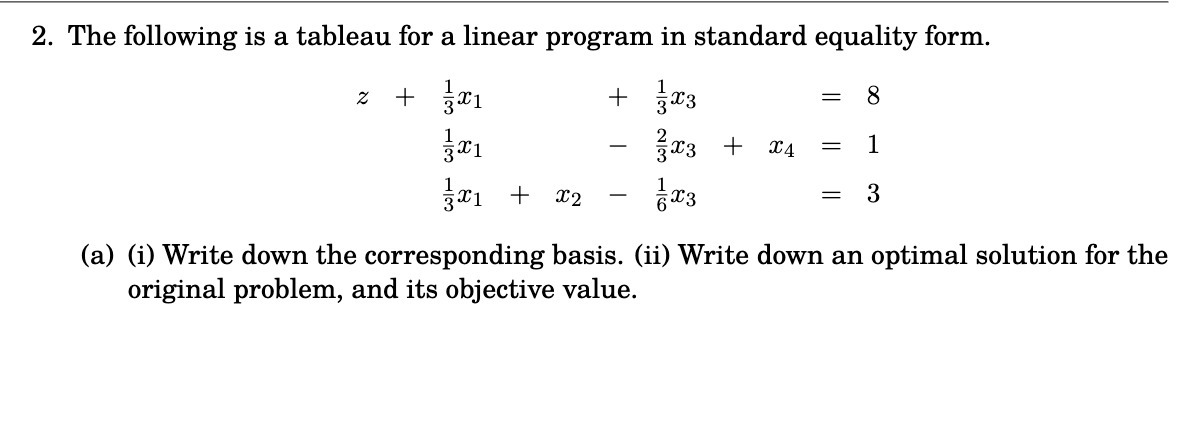 2. The following is a tableau for a linear program in standard equality form.

$z + \frac{1}{3}x_1 + \frac{1}{3}x_3 = 8$

$\frac{1}{3}x_1 - \frac{2}{3}x_3 + x_4 = 1$

$\frac{1}{3}x_1 + x_2 - \frac{1}{6}x_3 = 3$

(a) (i) Write down the corresponding basis. (ii) Write down an optimal solution for the original problem, and its objective value.